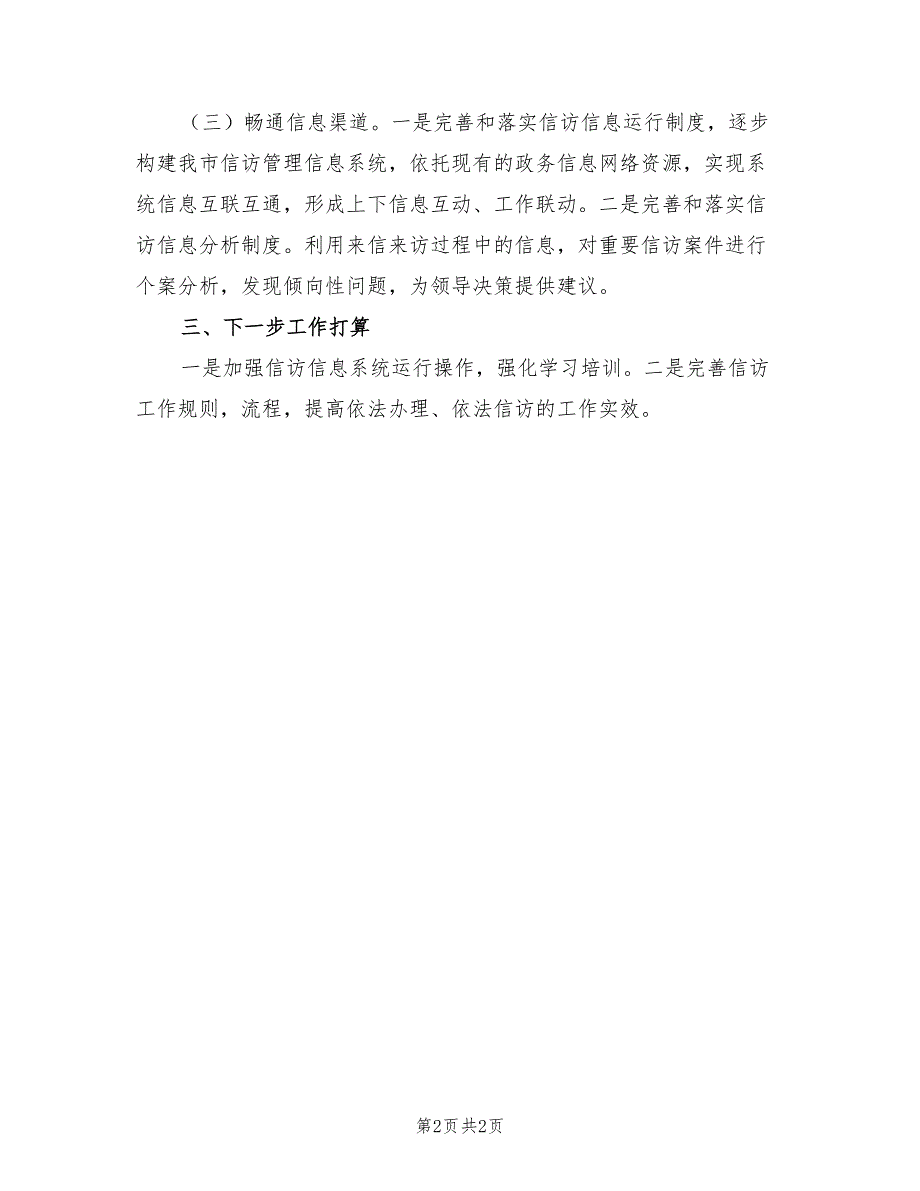 （三）畅通信息渠道。一是完善和落实信访信息运行制度，逐步构建我市信访管理信息系统，依托现有的政务信息网络资源，实现系统信息互联互通，形成上下信息互动、工作联动。二是完善和落实信访信息分析制度。利用来信来访过程中的信息，对重要信访案件进行个案分析，发现倾向性问题，为领导决策提供建议。

三、下一步工作打算

一是加强信访信息系统运行操作，强化学习培训。二是完善信访工作规则，流程，提高依法办理、依法信访的工作实效。

第2页 共2页